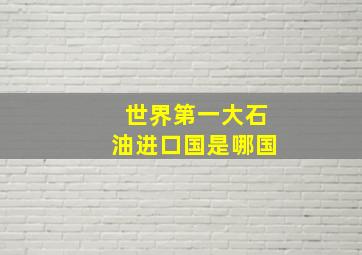 世界第一大石油进口国是哪国